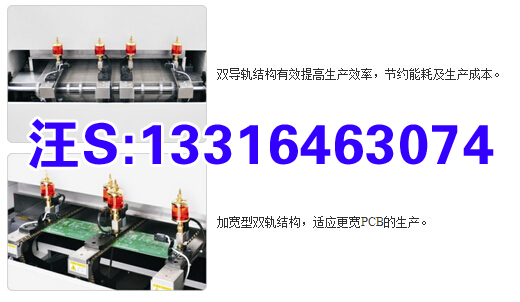 双导轨结构有效提高生产效率，节约能耗及生产成本。

汪S:13316463074

加宽型双轨结构，适应更宽PCB的生产。